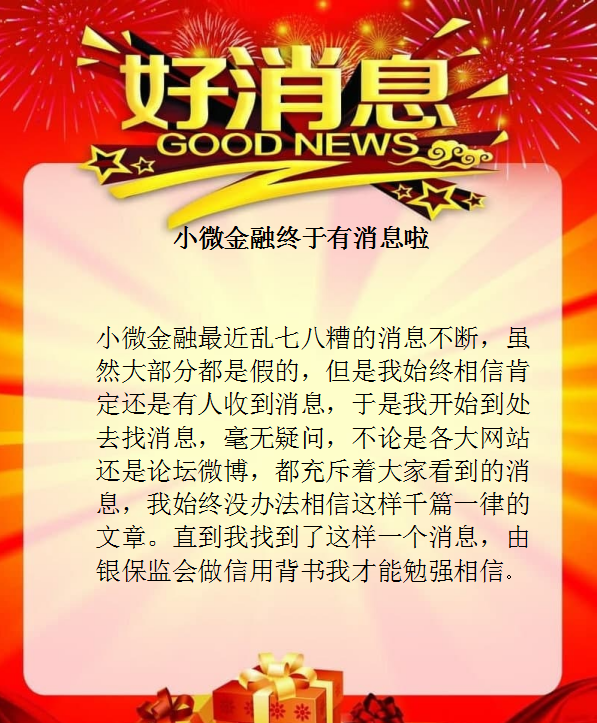 好消息
GOOD NEWS

小微金融终于有消息啦

小微金融最近乱七八糟的消息不断，虽然大部分都是假的，但是我始终相信肯定还是有人收到消息，于是我开始到处去找消息，毫无疑问，不论是各大网站还是论坛微博，都充斥着大家看到的消息，我始终没办法相信这样千篇一律的文章。直到我找到了这样一个消息，由银保监会做信用背书我才能勉强相信。